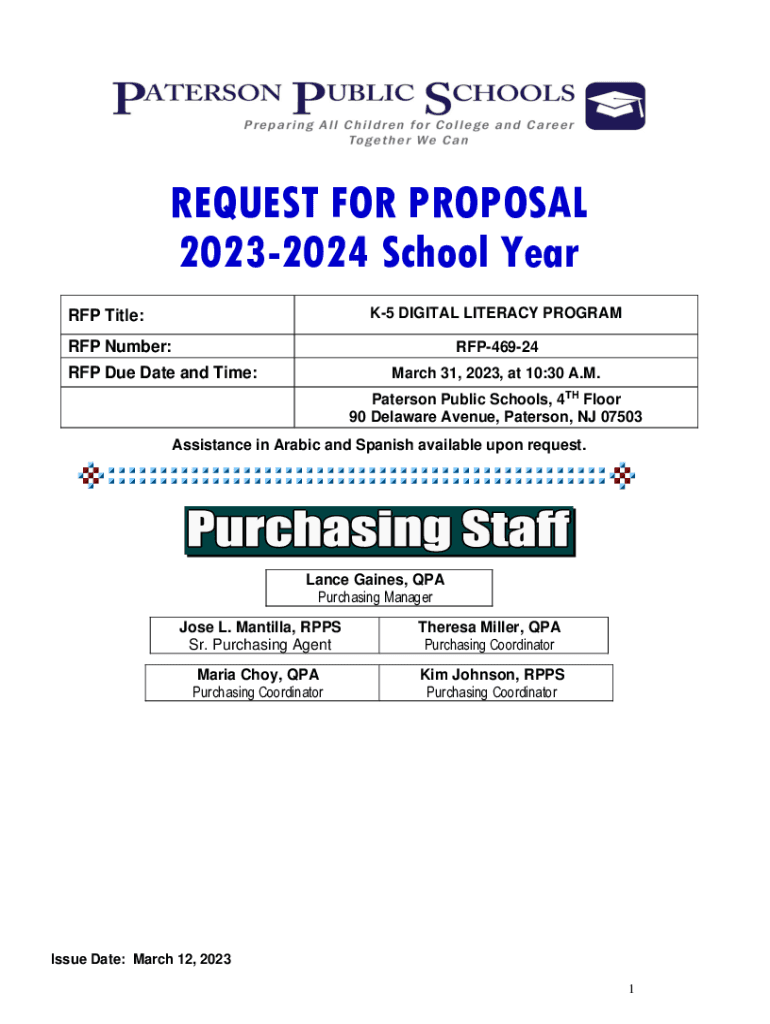 PATERSON PUBLIC SCHOOLS
Preparing All Children for College and Career
Together We Can

REQUEST FOR PROPOSAL
2023-2024 School Year

| RFP Title: | K-5 DIGITAL LITERACY PROGRAM |
|---|---|
| RFP Number: | RFP-469-24 |
| RFP Due Date and Time: | March 31, 2023, at 10:30 A.M. |
| | Paterson Public Schools, 4$^{TH}$ Floor 90 Delaware Avenue, Paterson, NJ 07503 |

Assistance in Arabic and Spanish available upon request.

Purchasing Staff

Lance Gaines, QPA
Purchasing Manager

Jose L. Mantilla, RPPS
Sr. Purchasing Agent

Theresa Miller, QPA
Purchasing Coordinator

Maria Choy, QPA
Purchasing Coordinator

Kim Johnson, RPPS
Purchasing Coordinator

Issue Date: March 12, 2023

1